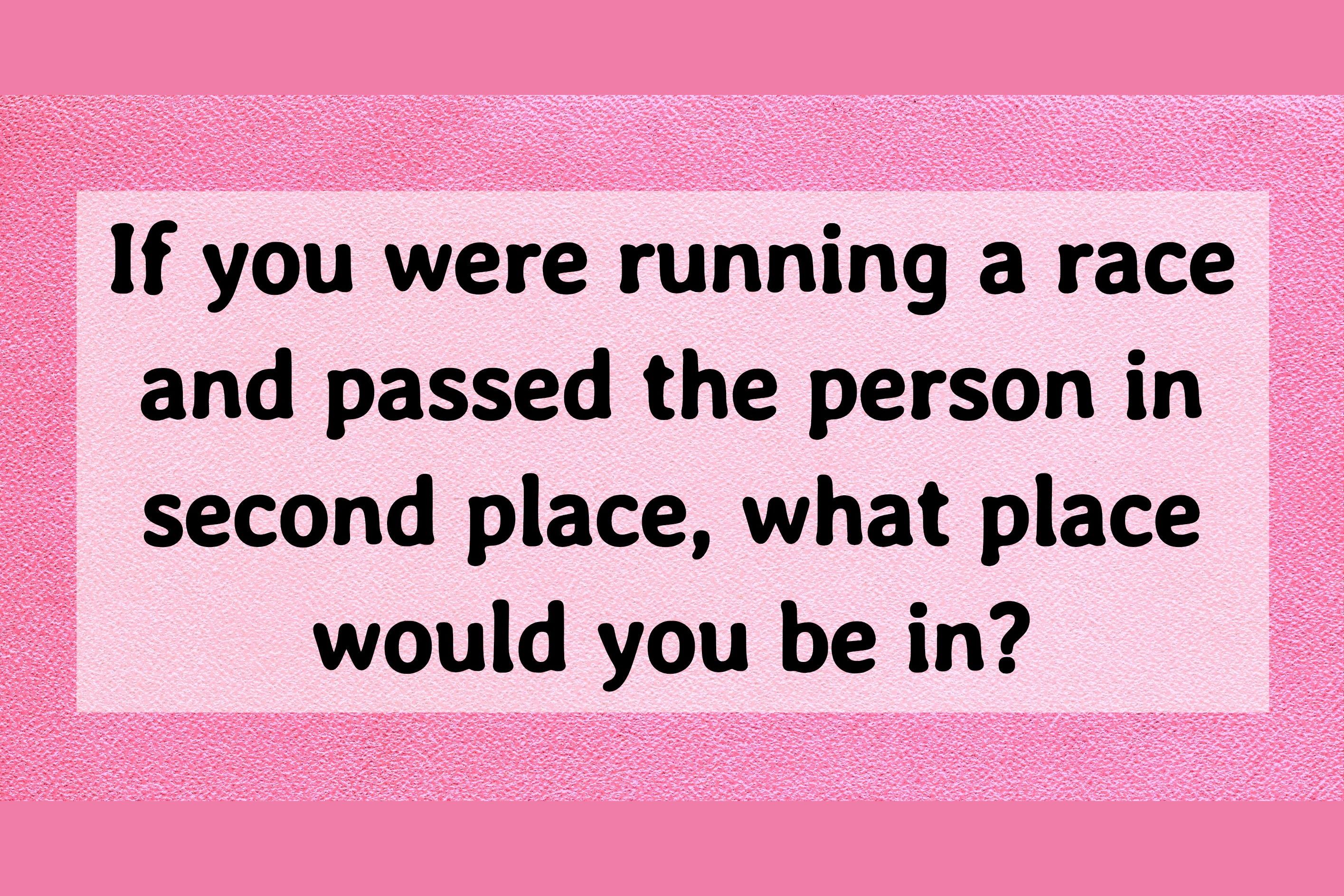 If you were running a race and passed the person in second place, what place would you be in?